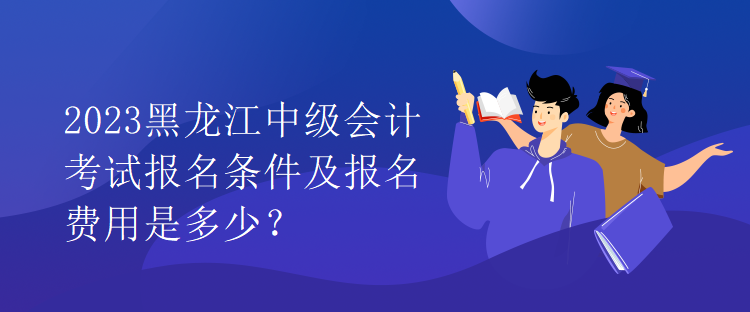 2023黑龙江中级会计考试报名条件及报名费用是多少？